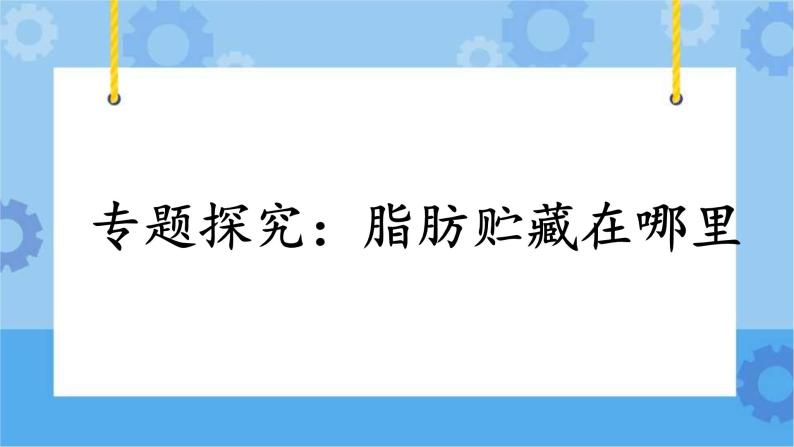 专题探究：脂肪贮藏在哪里